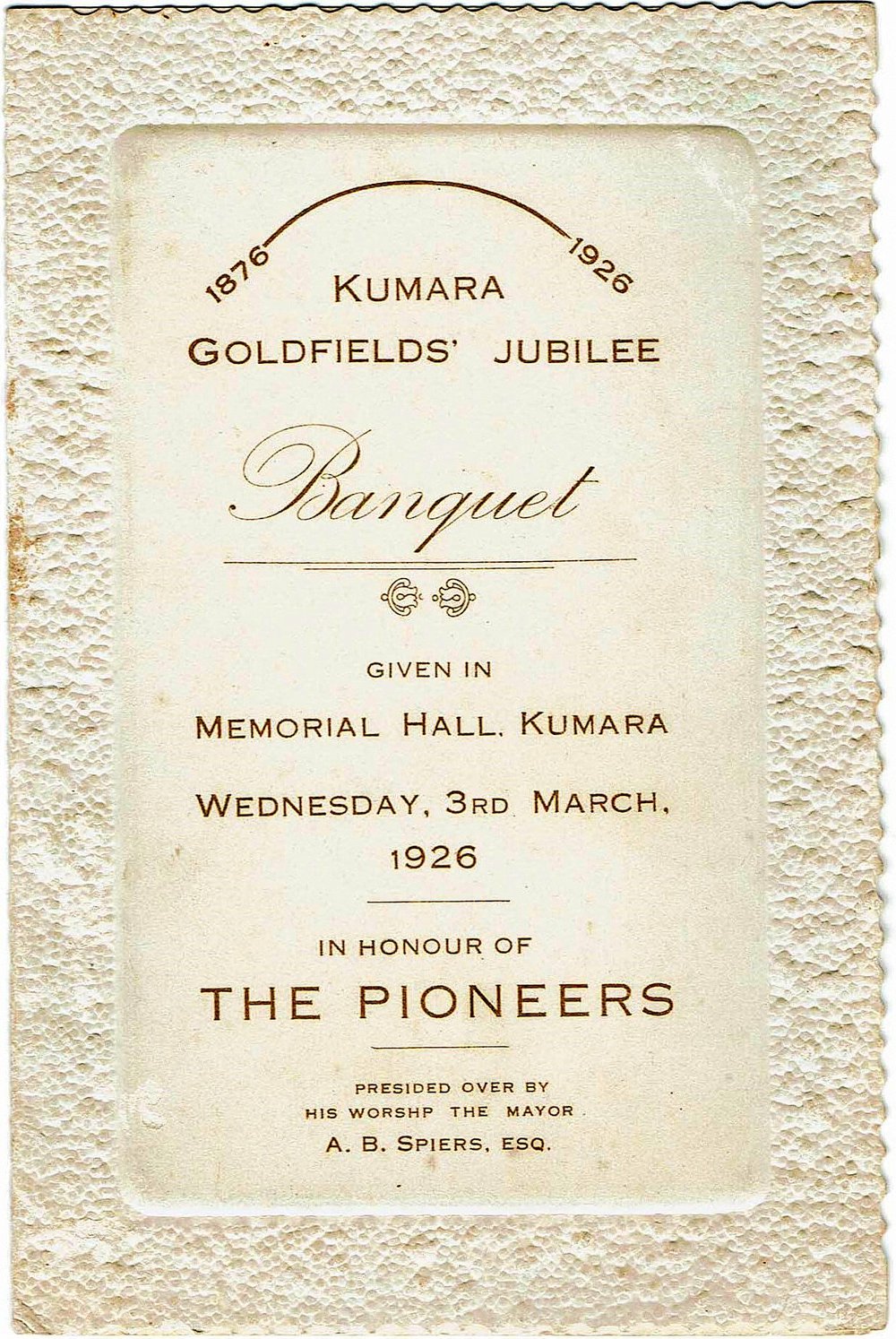 1876 1926

KUMARA
GOLDFIELDS' JUBILEE

Banquet

GIVEN IN
MEMORIAL HALL, KUMARA

WEDNESDAY, 3RD MARCH,
1926

IN HONOUR OF
THE PIONEERS

PRESIDED OVER BY
HIS WORSHP THE MAYOR
A. B. SPIERS, ESQ.